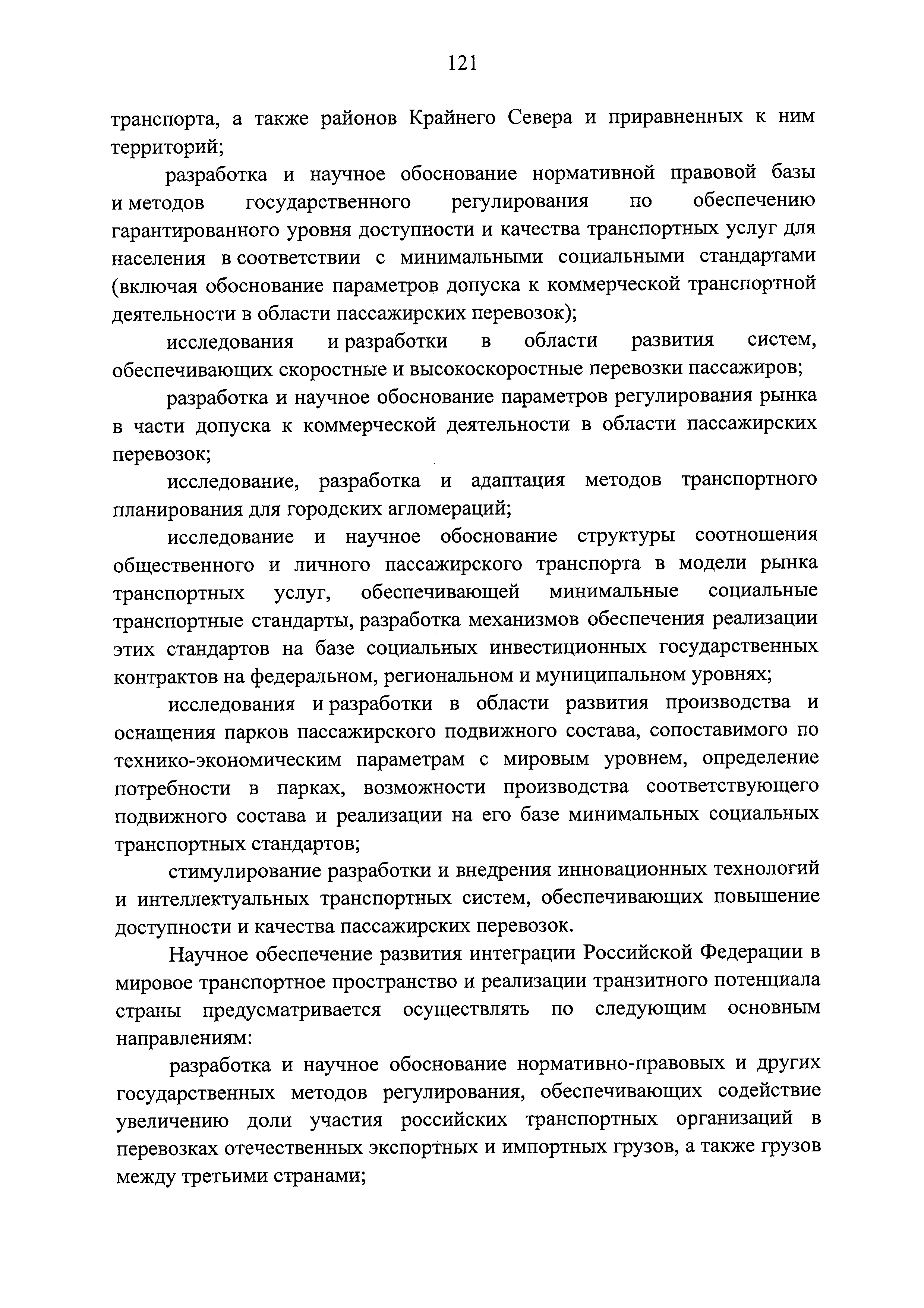 121

транспорта, а также районов Крайнего Севера и приравненных к ним территорий;

разработка и научное обоснование нормативной правовой базы и методов государственного регулирования по обеспечению гарантированного уровня доступности и качества транспортных услуг для населения в соответствии с минимальными социальными стандартами (включая обоснование параметров допуска к коммерческой транспортной деятельности в области пассажирских перевозок);

исследования и разработки в области развития систем, обеспечивающих скоростные и высокоскоростные перевозки пассажиров;

разработка и научное обоснование параметров регулирования рынка в части допуска к коммерческой деятельности в области пассажирских перевозок;

исследование, разработка и адаптация методов транспортного планирования для городских агломераций;

исследование и научное обоснование структуры соотношения общественного и личного пассажирского транспорта в модели рынка транспортных услуг, обеспечивающей минимальные социальные транспортные стандарты, разработка механизмов обеспечения реализации этих стандартов на базе социальных инвестиционных государственных контрактов на федеральном, региональном и муниципальном уровнях;

исследования и разработки в области развития производства и оснащения парков пассажирского подвижного состава, сопоставимого по технико-экономическим параметрам с мировым уровнем, определение потребности в парках, возможности производства соответствующего подвижного состава и реализации на его базе минимальных социальных транспортных стандартов;

стимулирование разработки и внедрения инновационных технологий и интеллектуальных транспортных систем, обеспечивающих повышение доступности и качества пассажирских перевозок.

Научное обеспечение развития интеграции Российской Федерации в мировое транспортное пространство и реализации транзитного потенциала страны предусматривается осуществлять по следующим основным направлениям:

разработка и научное обоснование нормативно-правовых и других государственных методов регулирования, обеспечивающих содействие увеличению доли участия российских транспортных организаций в перевозках отечественных экспортных и импортных грузов, а также грузов между третьими странами;